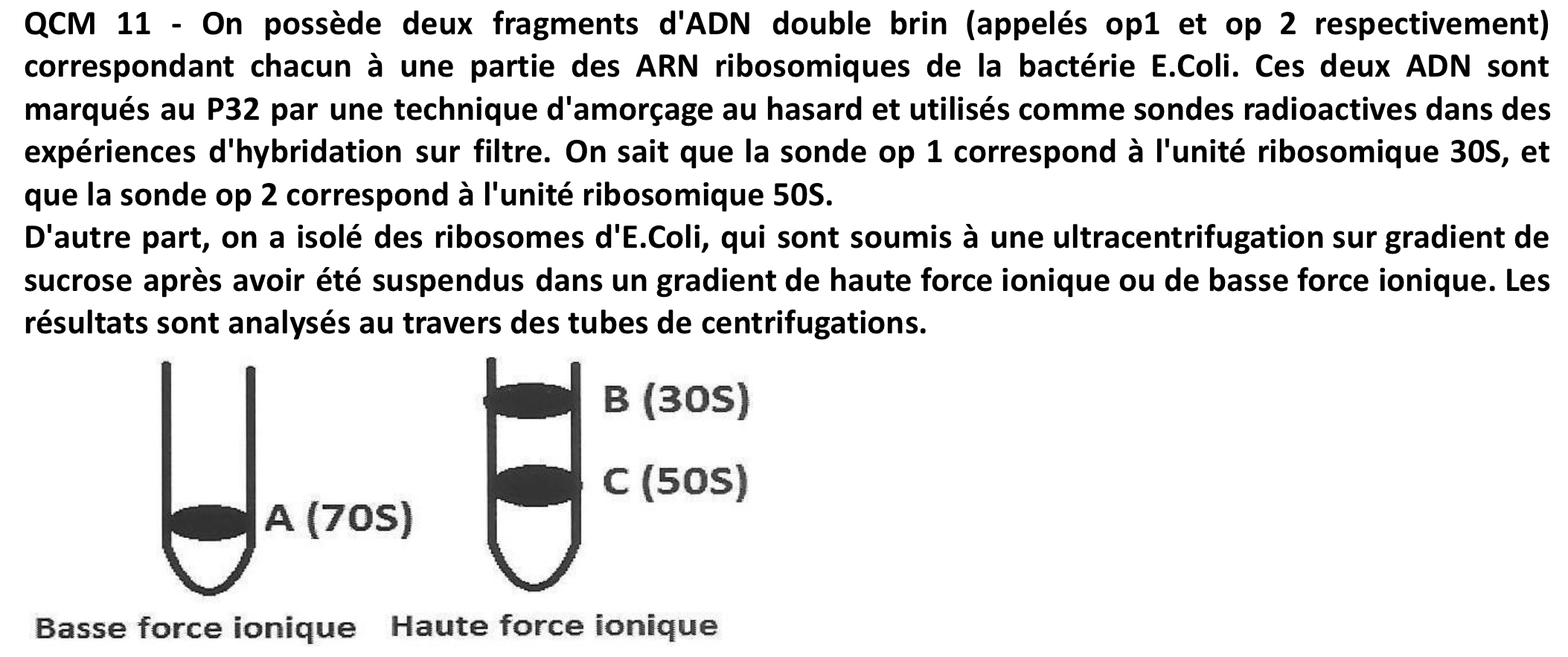 QCM 11 - On possède deux fragments d'ADN double brin (appelés op1 et op 2 respectivement) correspondant chacun à une partie des ARN ribosomiques de la bactérie E.Coli. Ces deux ADN sont marqués au P32 par une technique d'amorçage au hasard et utilisés comme sondes radioactives dans des expériences d'hybridation sur filtre. On sait que la sonde op 1 correspond à l'unité ribosomique 30S, et que la sonde op 2 correspond à l'unité ribosomique 50S.
D'autre part, on a isolé des ribosomes d'E.Coli, qui sont soumis à une ultracentrifugation sur gradient de sucrose après avoir été suspendus dans un gradient de haute force ionique ou de basse force ionique. Les résultats sont analysés au travers des tubes de centrifugations.

A (70S)

B (30S)

C (50S)

Basse force ionique

Haute force ionique